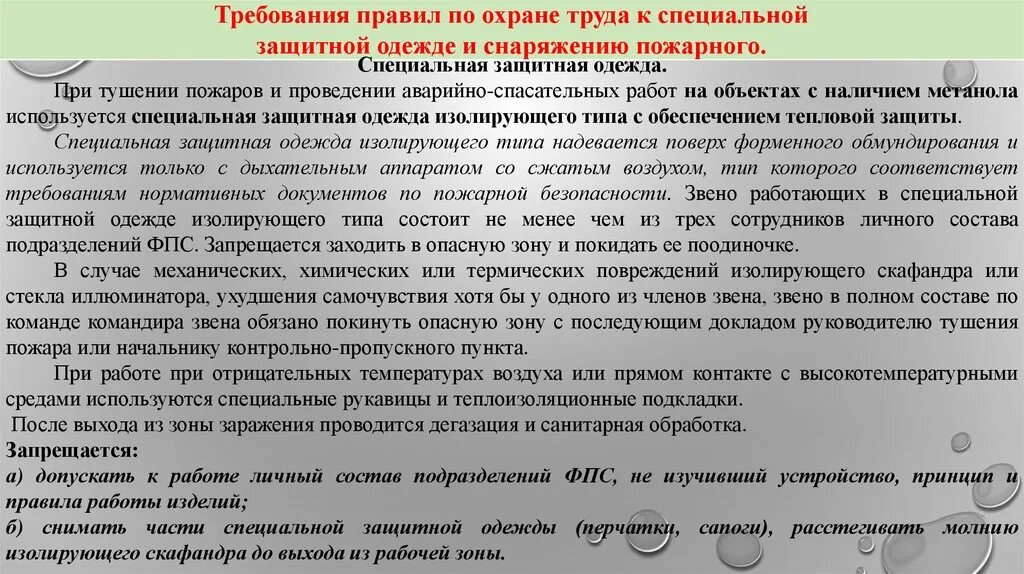 Требования правил по охране труда к специальной защитной одежде и снаряжению пожарного.

Специальная защитная одежда.

При тушении пожаров и проведении аварийно-спасательных работ на объектах с наличием метанола используется специальная защитная одежда изолирующего типа с обеспечением тепловой защиты.

Специальная защитная одежда изолирующего типа надевается поверх форменного обмундирования и используется только с дыхательным аппаратом со сжатым воздухом, тип которого соответствует требованиям нормативных документов по пожарной безопасности. Звено работающих в специальной защитной одежде изолирующего типа состоит не менее чем из трех сотрудников личного состава подразделений ФПС. Запрещается заходить в опасную зону и покидать ее поодиночке.

В случае механических, химических или термических повреждений изолирующего скафандра или стекла иллюминатора, ухудшения самочувствия хотя бы у одного из членов звена, звено в полном составе по команде командира звена обязано покинуть опасную зону с последующим докладом руководителю тушения пожара или начальнику контрольно-пропускного пункта.

При работе при отрицательных температурах воздуха или прямом контакте с высокотемпературными средами используются специальные рукавицы и теплоизоляционные подкладки.

После выхода из зоны заражения проводится дегазация и санитарная обработка.

Запрещается:

а) допускать к работе личный состав подразделений ФПС, не изучивший устройство, принцип и правила работы изделий;

б) снимать части специальной защитной одежды (перчатки, сапоги), расстегивать молнию изолирующего скафандра до выхода из рабочей зоны.